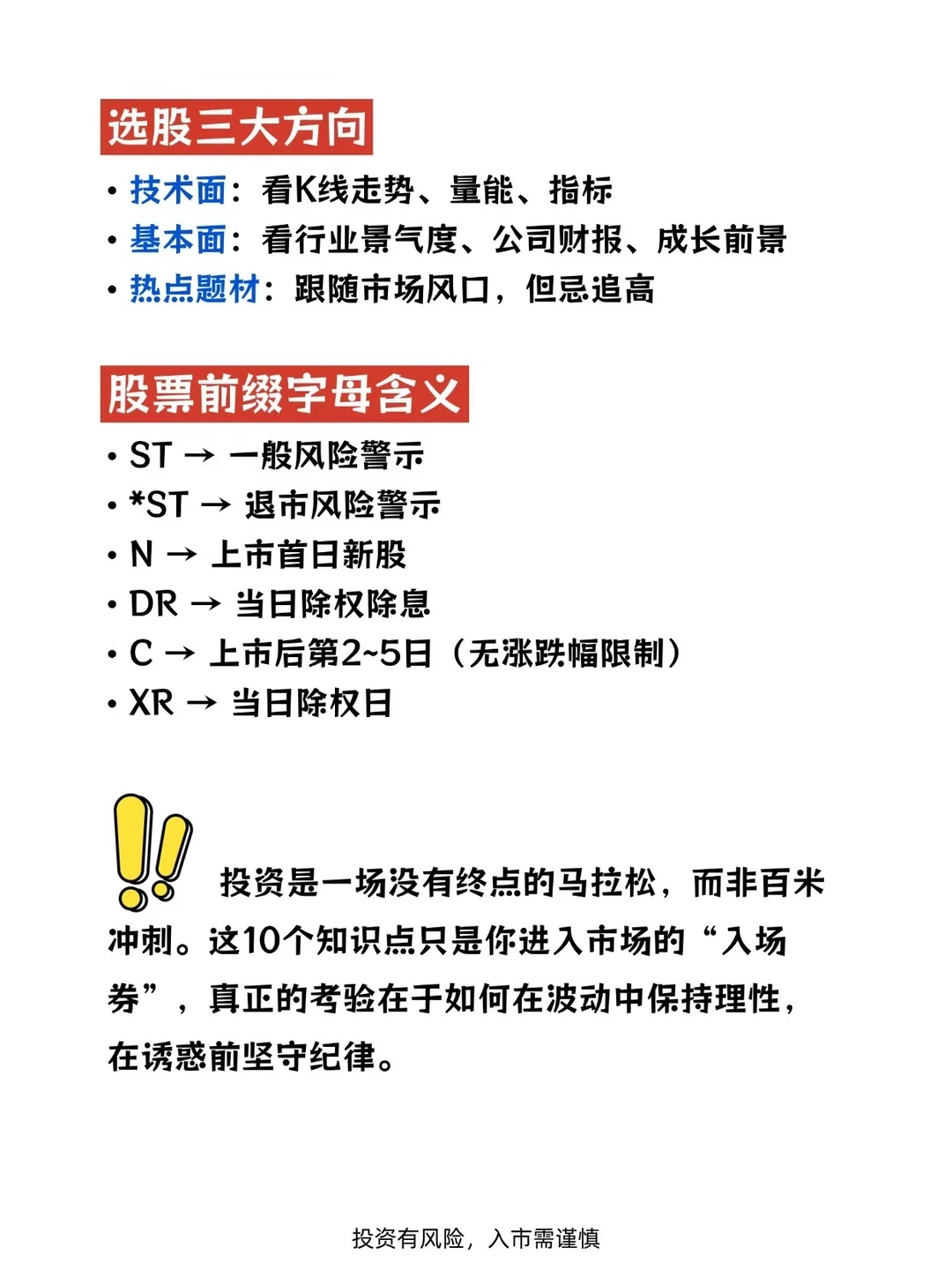 选股三大方向

• 技术面：看K线走势、量能、指标
• 基本面：看行业景气度、公司财报、成长前景
• 热点题材：跟随市场风口，但忌追高

股票前缀字母含义

• ST → 一般风险警示
• *ST → 退市风险警示
• N → 上市首日新股
• DR → 当日除权除息
• C → 上市后第2~5日（无涨跌幅限制）
• XR → 当日除权日

投资是一场没有终点的马拉松，而非百米冲刺。这10个知识点只是你进入市场的“入场券”，真正的考验在于如何在波动中保持理性，在诱惑前坚守纪律。

投资有风险，入市需谨慎